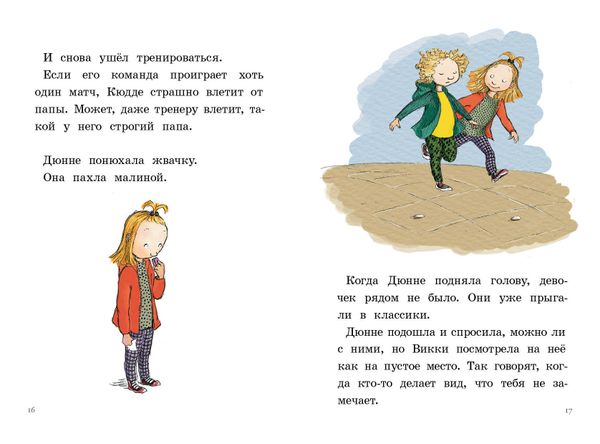 И снова ушёл тренироваться.

Если его команда проиграет хоть один матч, Кюдде страшно влетит от папы. Может, даже тренеру влетит, такой у него строгий папа.

Дюнне понюхала жвачку.

Она пахла малиной.

16

Когда Дюнне подняла голову, девочек рядом не было. Они уже прыгали в классики.

Дюнне подошла и спросила, можно ли с ними, но Викки посмотрела на неё как на пустое место. Так говорят, когда кто-то делает вид, что тебя не замечает.

17